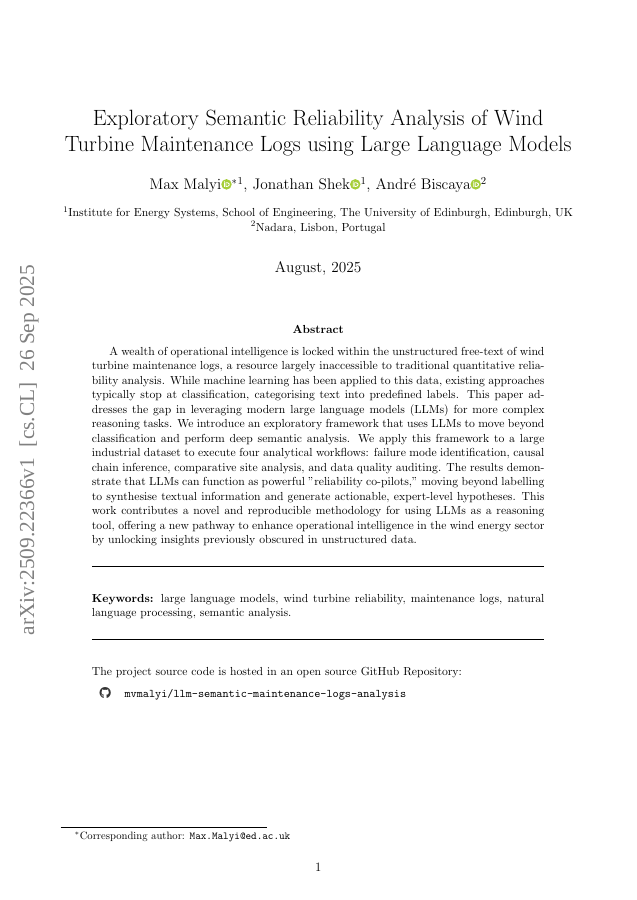 arXiv:2509.22366v1 [cs.CL] 26 Sep 2025

Exploratory Semantic Reliability Analysis of Wind Turbine Maintenance Logs using Large Language Models

Max Malyi$^{*1}$, Jonathan Shek$^{1}$, André Biscaya$^{2}$

$^{1}$Institute for Energy Systems, School of Engineering, The University of Edinburgh, Edinburgh, UK
$^{2}$Nadara, Lisbon, Portugal

August, 2025

Abstract

A wealth of operational intelligence is locked within the unstructured free-text of wind turbine maintenance logs, a resource largely inaccessible to traditional quantitative reliability analysis. While machine learning has been applied to this data, existing approaches typically stop at classification, categorising text into predefined labels. This paper addresses the gap in leveraging modern large language models (LLMs) for more complex reasoning tasks. We introduce an exploratory framework that uses LLMs to move beyond classification and perform deep semantic analysis. We apply this framework to a large industrial dataset to execute four analytical workflows: failure mode identification, causal chain inference, comparative site analysis, and data quality auditing. The results demonstrate that LLMs can function as powerful "reliability co-pilots," moving beyond labelling to synthesise textual information and generate actionable, expert-level hypotheses. This work contributes a novel and reproducible methodology for using LLMs as a reasoning tool, offering a new pathway to enhance operational intelligence in the wind energy sector by unlocking insights previously obscured in unstructured data.

Keywords: large language models, wind turbine reliability, maintenance logs, natural language processing, semantic analysis.

The project source code is hosted in an open source GitHub Repository:

mvmalyi/llm-semantic-maintenance-logs-analysis

$^{*}$Corresponding author: Max.Malyi@ed.ac.uk

1